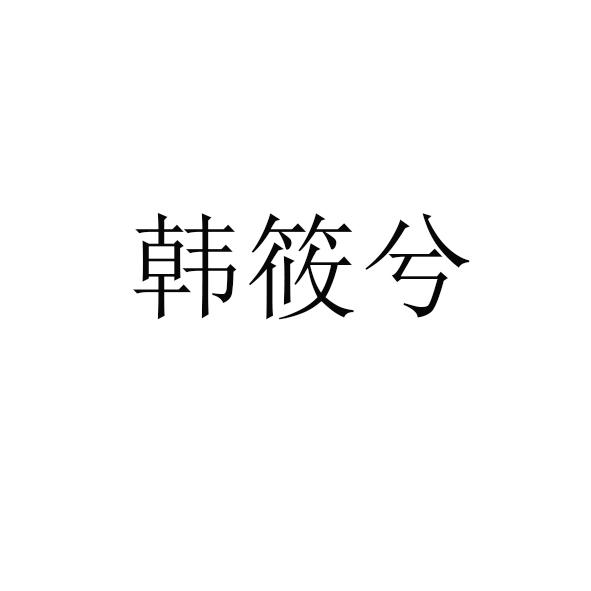 韩筱兮